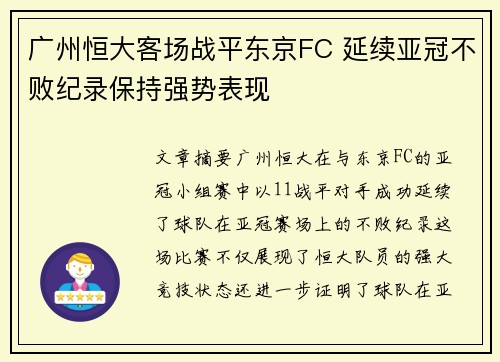 广州恒大客场战平东京FC 延续亚冠不败纪录保持强势表现

文章摘要广州恒大在与东京FC的亚冠小组赛中以11战平对手成功延续了球队在亚冠赛场上的不败纪录这场比赛不仅展现了恒大队员的强大竞技状态还进一步证明了球队在亚